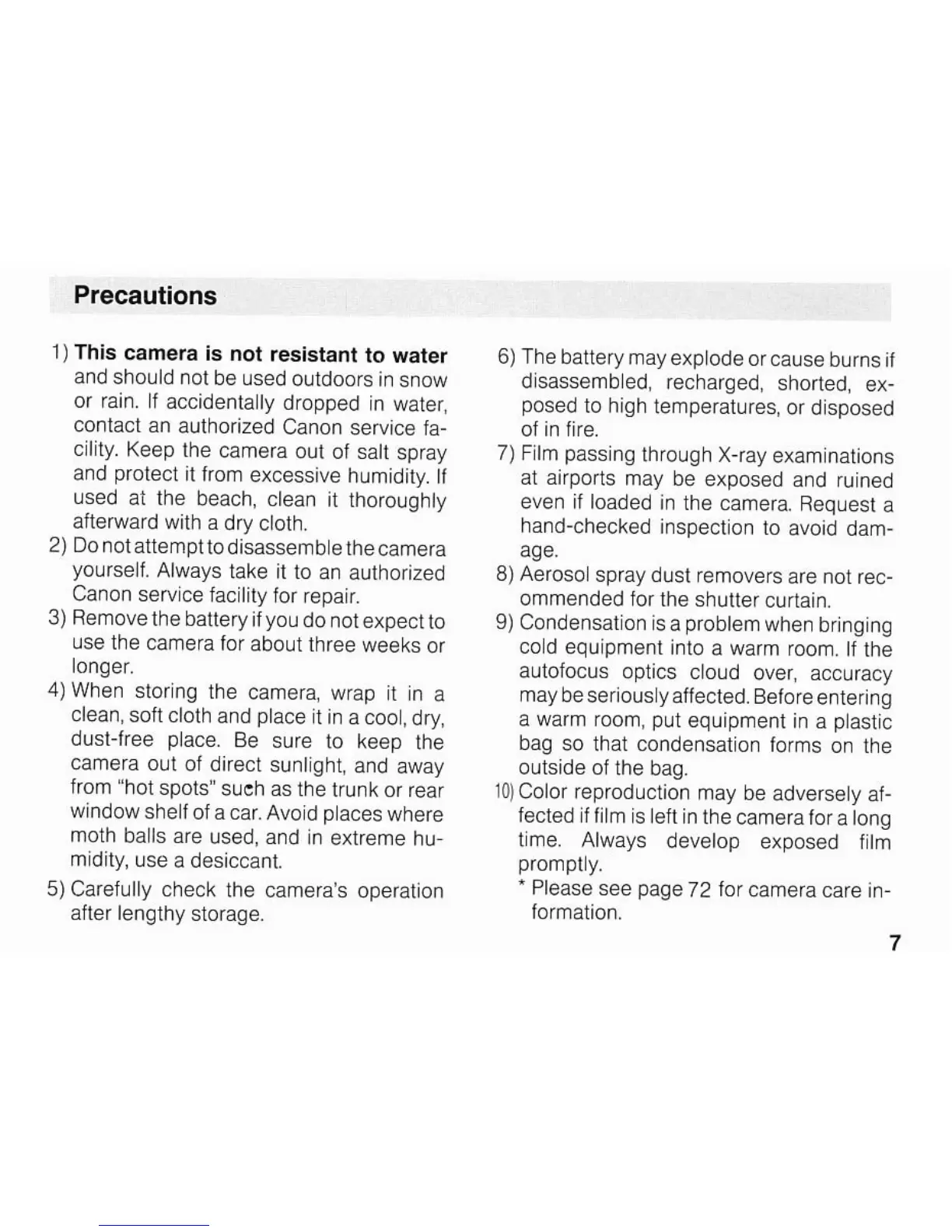 Precautions

1) This camera is not resistant to water and should not be used outdoors in snow or rain. If accidentally dropped in water, contact an authorized Canon service facility. Keep the camera out of salt spray and protect it from excessive humidity. If used at the beach, clean it thoroughly afterward with a dry cloth.

2) Do not attempt to disassemble the camera yourself. Always take it to an authorized Canon service facility for repair.

3) Remove the battery if you do not expect to use the camera for about three weeks or longer.

4) When storing the camera, wrap it in a clean, soft cloth and place it in a cool, dry, dust-free place. Be sure to keep the camera out of direct sunlight, and away from "hot spots" such as the trunk or rear window shelf of a car. Avoid places where moth balls are used, and in extreme humidity, use a desiccant.

5) Carefully check the camera's operation after lengthy storage.

6) The battery may explode or cause burns if disassembled, recharged, shorted, exposed to high temperatures, or disposed of in fire.

7) Film passing through X-ray examinations at airports may be exposed and ruined even if loaded in the camera. Request a hand-checked inspection to avoid damage.

8) Aerosol spray dust removers are not recommended for the shutter curtain.

9) Condensation is a problem when bringing cold equipment into a warm room. If the autofocus optics cloud over, accuracy may be seriously affected. Before entering a warm room, put equipment in a plastic bag so that condensation forms on the outside of the bag.

10) Color reproduction may be adversely affected if film is left in the camera for a long time. Always develop exposed film promptly.

* Please see page 72 for camera care information.

7